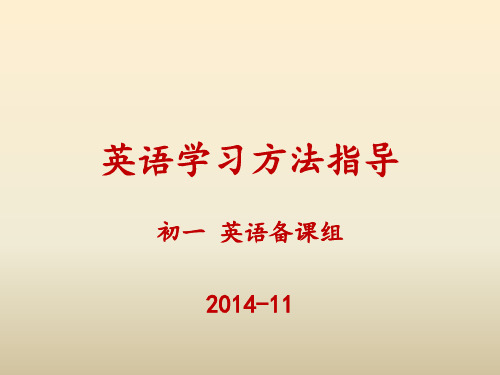 英语学习方法指导

初一 英语备课组

2014-11